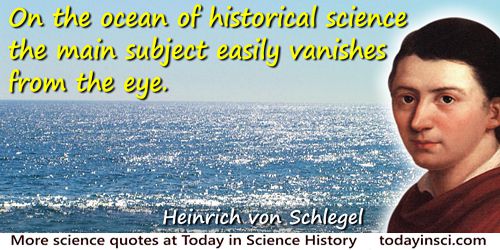 On the ocean of historical science the main subject easily vanishes from the eye.

Heinrich von Schlegel

More science quotes at Today in Science History todayinsci.com